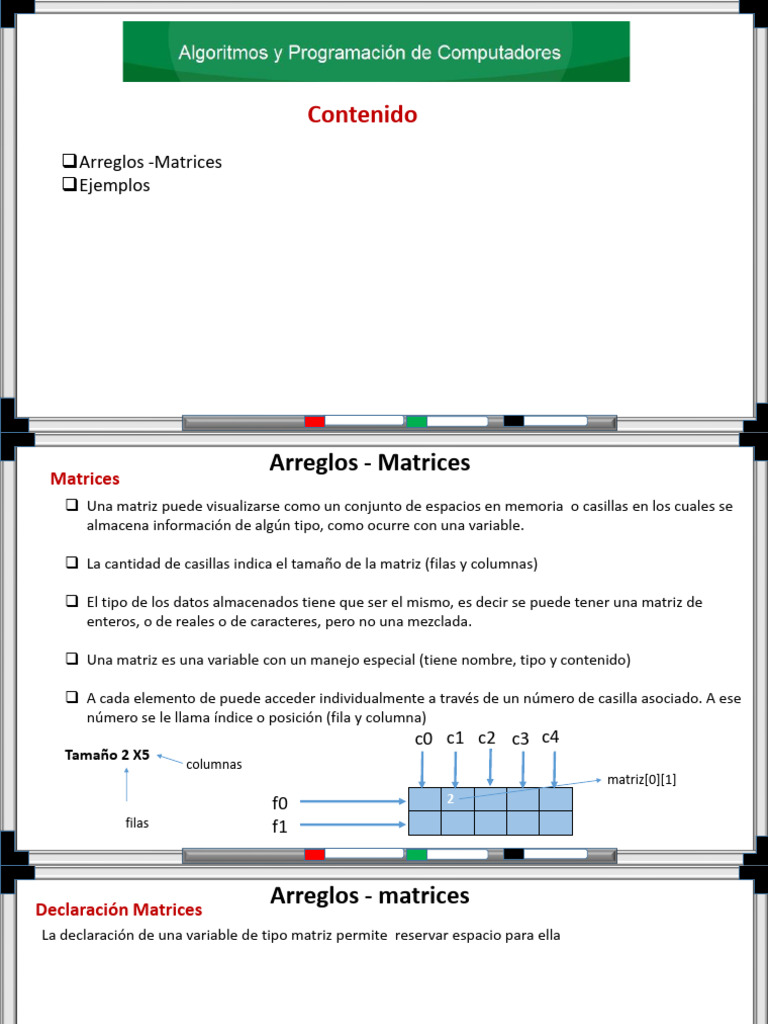 Algoritmos y Programación de Computadores

Contenido

❑Arreglos -Matrices
❑Ejemplos

Arreglos - Matrices

Matrices

❑ Una matriz puede visualizarse como un conjunto de espacios en memoria o casillas en los cuales se almacena información de algún tipo, como ocurre con una variable.

❑ La cantidad de casillas indica el tamaño de la matriz (filas y columnas)

❑ El tipo de los datos almacenados tiene que ser el mismo, es decir se puede tener una matriz de enteros, o de reales o de caracteres, pero no una mezclada.

❑ Una matriz es una variable con un manejo especial (tiene nombre, tipo y contenido)

❑ A cada elemento de puede acceder individualmente a través de un número de casilla asociado. A ese número se le llama índice o posición (fila y columna)

Tamaño 2 X5
columnas
filas

c0 c1 c2 c3 c4
matriz[0][1]
f0
f1
2

Arreglos - matrices

Declaración Matrices

La declaración de una variable de tipo matriz permite reservar espacio para ella